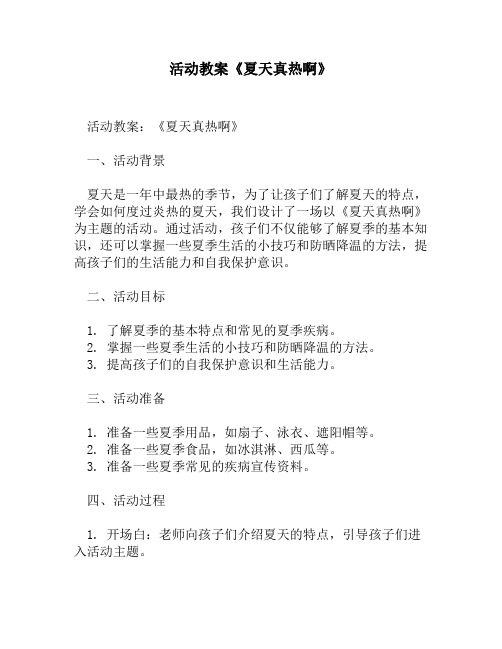 活动教案《夏天真热啊》

活动教案：《夏天真热啊》

一、活动背景

夏天是一年中最热的季节，为了让孩子们了解夏天的特点，学会如何度过炎热的夏天，我们设计了一场以《夏天真热啊》为主题的活动。通过活动，孩子们不仅能够了解夏季的基本知识，还可以掌握一些夏季生活的小技巧和防晒降温的方法，提高孩子们的生活能力和自我保护意识。

二、活动目标

1. 了解夏季的基本特点和常见的夏季疾病。
2. 掌握一些夏季生活的小技巧和防晒降温的方法。
3. 提高孩子们的自我保护意识和生活能力。

三、活动准备

1. 准备一些夏季用品，如扇子、泳衣、遮阳帽等。
2. 准备一些夏季食品，如冰淇淋、西瓜等。
3. 准备一些夏季常见的疾病宣传资料。

四、活动过程

1. 开场白：老师向孩子们介绍夏天的特点，引导孩子们进入活动主题。